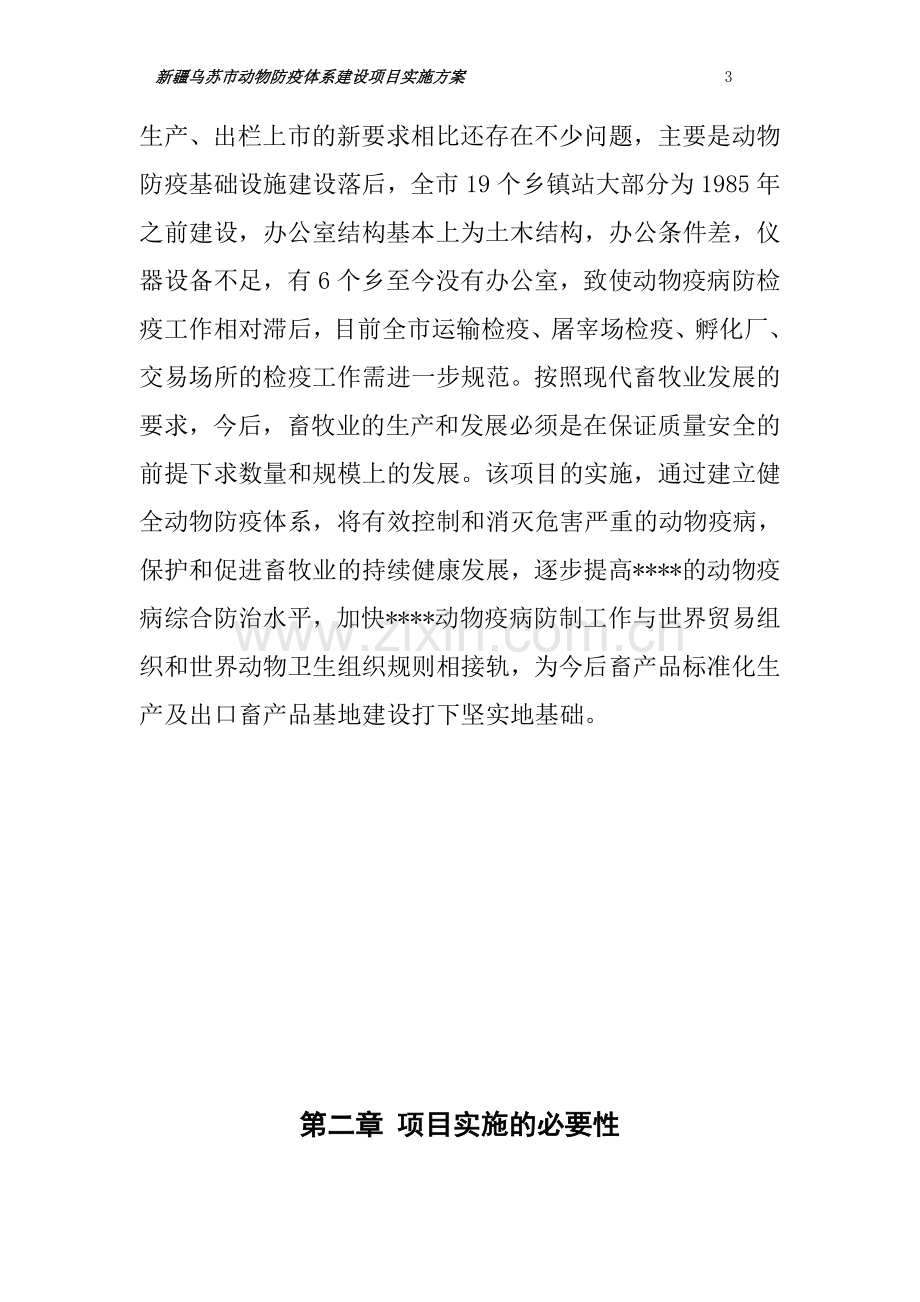 新疆乌苏市动物防疫体系建设项目实施方案 3

生产、出栏上市的新要求相比还存在不少问题，主要是动物防疫基础设施建设落后，全市19个乡镇站大部分为1985年之前建设，办公室结构基本上为土木结构，办公条件差，仪器设备不足，有6个乡至今没有办公室，致使动物疫病防检疫工作相对滞后，目前全市运输检疫、屠宰场检疫、孵化厂、交易场所的检疫工作需进一步规范。按照现代畜牧业发展的要求，今后，畜牧业的生产和发展必须是在保证质量安全的前提下求数量和规模上的发展。该项目的实施，通过建立健全动物防疫体系，将有效控制和消灭危害严重的动物疫病，保护和促进畜牧业的持续健康发展，逐步提高****的动物疫病综合防治水平，加快****动物疫病防制工作与世界贸易组织和世界动物卫生组织规则相接轨，为今后畜产品标准化生产及出口畜产品基地建设打下坚实地基础。

第二章 项目实施的必要性

www.zixin.com.cn